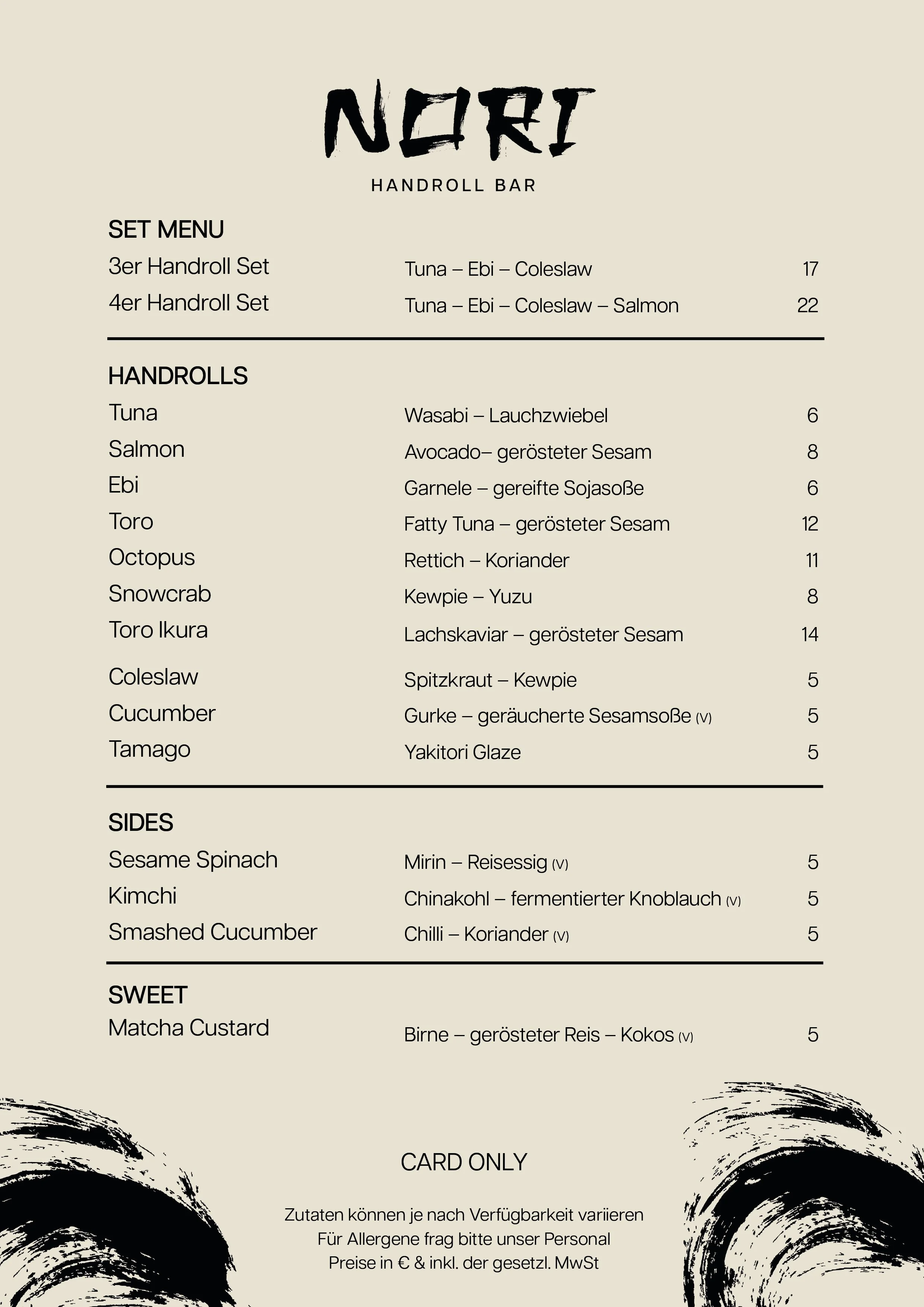 NORI
HANDROLL BAR

SET MENU

| | | |
|---|---|---|
| 3er Handroll Set | Tuna – Ebi – Coleslaw | 17 |
| 4er Handroll Set | Tuna – Ebi – Coleslaw – Salmon | 22 |

HANDROLLS

| | | |
|---|---|---|
| Tuna | Wasabi – Lauchzwiebel | 6 |
| Salmon | Avocado– gerösteter Sesam | 8 |
| Ebi | Garnele – gereifte Sojasoße | 6 |
| Toro | Fatty Tuna – gerösteter Sesam | 12 |
| Octopus | Rettich – Koriander | 11 |
| Snowcrab | Kewpie – Yuzu | 8 |
| Toro Ikura | Lachskaviar – gerösteter Sesam | 14 |
| Coleslaw | Spitzkraut – Kewpie | 5 |
| Cucumber | Gurke – geräucherte Sesamsoße (V) | 5 |
| Tamago | Yakitori Glaze | 5 |

SIDES

| | | |
|---|---|---|
| Sesame Spinach | Mirin – Reisessig (V) | 5 |
| Kimchi | Chinakohl – fermentierter Knoblauch (V) | 5 |
| Smashed Cucumber | Chilli – Koriander (V) | 5 |

SWEET

| | | |
|---|---|---|
| Matcha Custard | Birne – gerösteter Reis – Kokos (V) | 5 |

CARD ONLY

Zutaten können je nach Verfügbarkeit variieren
Für Allergene frag bitte unser Personal
Preise in € & inkl. der gesetzl. MwSt